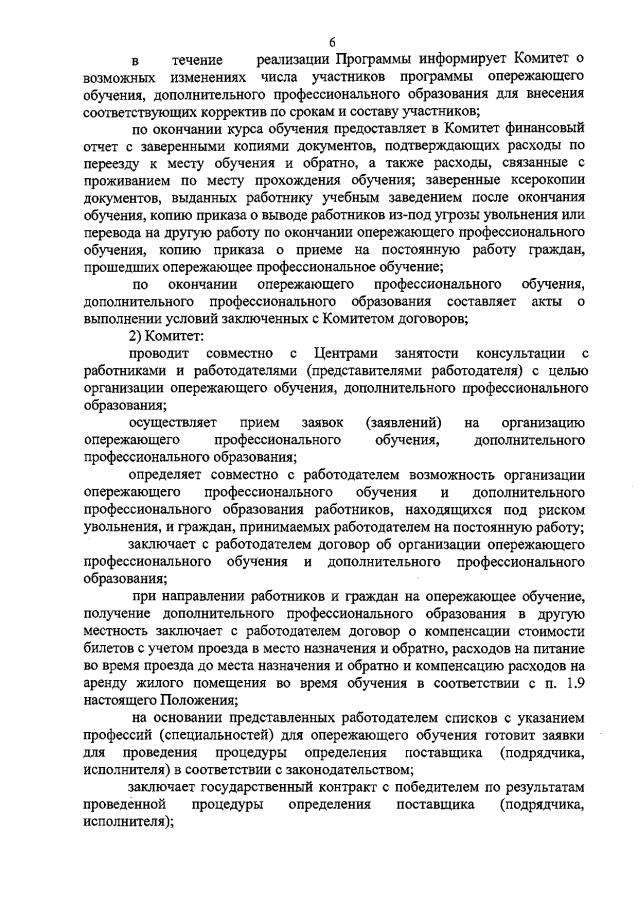 6

в течение реализации Программы информирует Комитет о возможных изменениях числа участников программы опережающего обучения, дополнительного профессионального образования для внесения соответствующих корректив по срокам и составу участников;

по окончании курса обучения предоставляет в Комитет финансовый отчет с заверенными копиями документов, подтверждающих расходы по переезду к месту обучения и обратно, а также расходы, связанные с проживанием по месту прохождения обучения; заверенные ксерокопии документов, выданных работнику учебным заведением после окончания обучения, копию приказа о выводе работников из-под угрозы увольнения или перевода на другую работу по окончании опережающего профессионального обучения, копию приказа о приеме на постоянную работу граждан, прошедших опережающее профессиональное обучение;

по окончании опережающего профессионального обучения, дополнительного профессионального образования составляет акты о выполнении условий заключенных с Комитетом договоров;

2) Комитет:

проводит совместно с Центрами занятости консультации с работниками и работодателями (представителями работодателя) с целью организации опережающего обучения, дополнительного профессионального образования;

осуществляет прием заявок (заявлений) на организацию опережающего профессионального обучения, дополнительного профессионального образования;

определяет совместно с работодателем возможность организации опережающего профессионального обучения и дополнительного профессионального образования работников, находящихся под риском увольнения, и граждан, принимаемых работодателем на постоянную работу;

заключает с работодателем договор об организации опережающего профессионального обучения и дополнительного профессионального образования;

при направлении работников и граждан на опережающее обучение, получение дополнительного профессионального образования в другую местность заключает с работодателем договор о компенсации стоимости билетов с учетом проезда в место назначения и обратно, расходов на питание во время проезда до места назначения и обратно и компенсацию расходов на аренду жилого помещения во время обучения в соответствии с п. 1.9 настоящего Положения;

на основании представленных работодателем списков с указанием профессий (специальностей) для опережающего обучения готовит заявки для проведения процедуры определения поставщика (подрядчика, исполнителя) в соответствии с законодательством;

заключает государственный контракт с победителем по результатам проведенной процедуры определения поставщика (подрядчика, исполнителя);